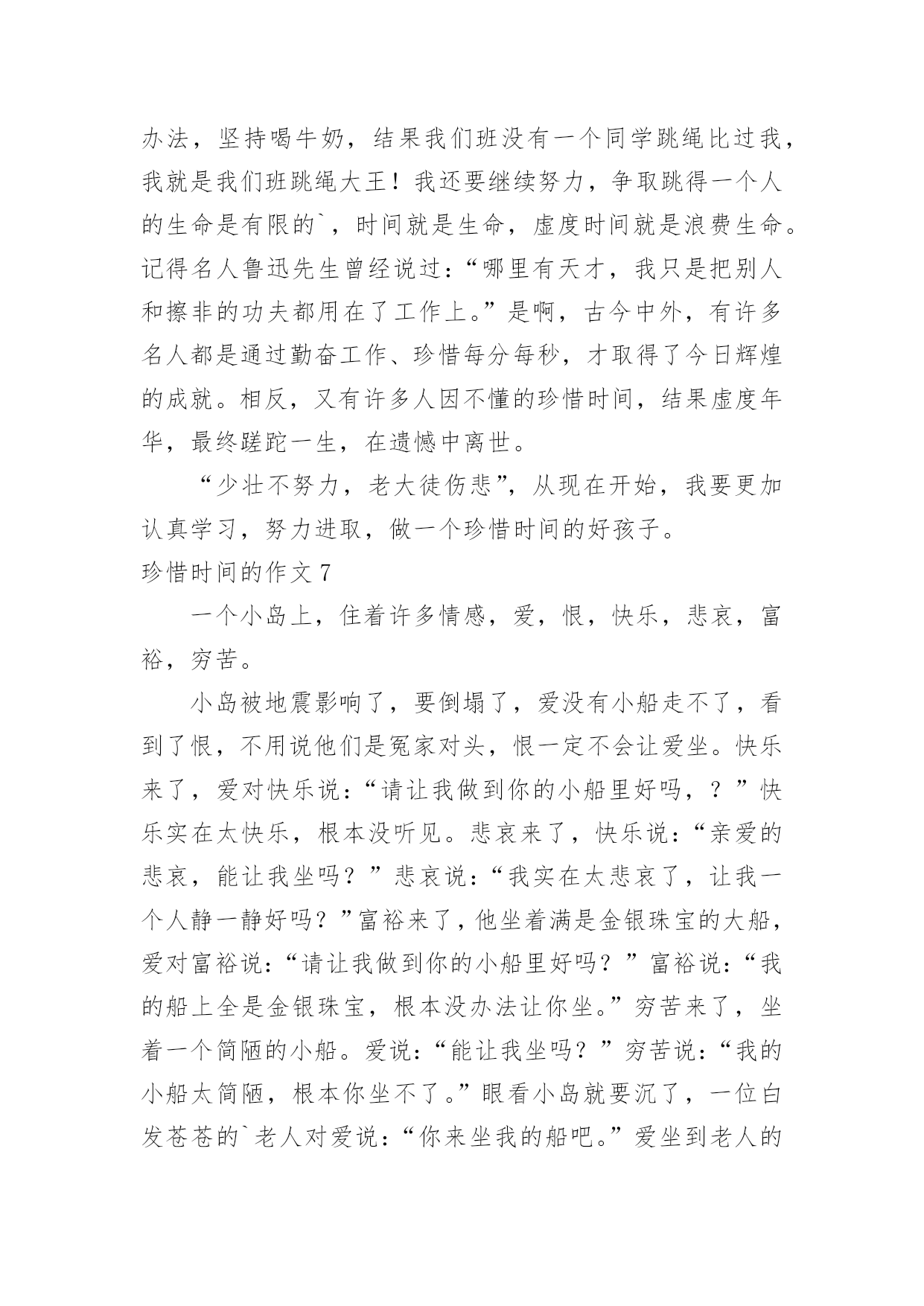 办法，坚持喝牛奶，结果我们班没有一个同学跳绳比过我，我就是我们班跳绳大王！我还要继续努力，争取跳得一个人的生命是有限的`，时间就是生命，虚度时间就是浪费生命。记得名人鲁迅先生曾经说过：“哪里有天才，我只是把别人和擦非的功夫都用在了工作上。”是啊，古今中外，有许多名人都是通过勤奋工作、珍惜每分每秒，才取得了今日辉煌的成就。相反，又有许多人因不懂的珍惜时间，结果虚度年华，最终蹉跎一生，在遗憾中离世。

“少壮不努力，老大徒伤悲”，从现在开始，我要更加认真学习，努力进取，做一个珍惜时间的好孩子。

珍惜时间的作文 7

一个小岛上，住着许多情感，爱，恨，快乐，悲哀，富裕，穷苦。

小岛被地震影响了，要倒塌了，爱没有小船走不了，看到了恨，不用说他们是冤家对头，恨一定不会让爱坐。快乐来了，爱对快乐说：“请让我做到你的小船里好吗，？”快乐实在太快乐，根本没听见。悲哀来了，快乐说：“亲爱的悲哀，能让我坐吗？”悲哀说：“我实在太悲哀了，让我一个人静一静好吗？”富裕来了，他坐着满是金银珠宝的大船，爱对富裕说：“请让我做到你的小船里好吗？”富裕说：“我的船上全是金银珠宝，根本没办法让你坐。”穷苦来了，坐着一个简陋的小船。爱说：“能让我坐吗？”穷苦说：“我的小船太简陋，根本你坐不了。”眼看小岛就要沉了，一位白发苍苍的`老人对爱说：“你来坐我的船吧。”爱坐到老人的